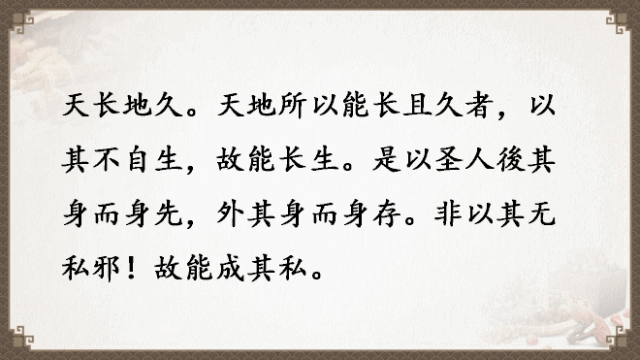 天长地久。天地所以能长且久者，以其不自生，故能长生。是以圣人後其身而身先，外其身而身存。非以其无私邪！故能成其私。